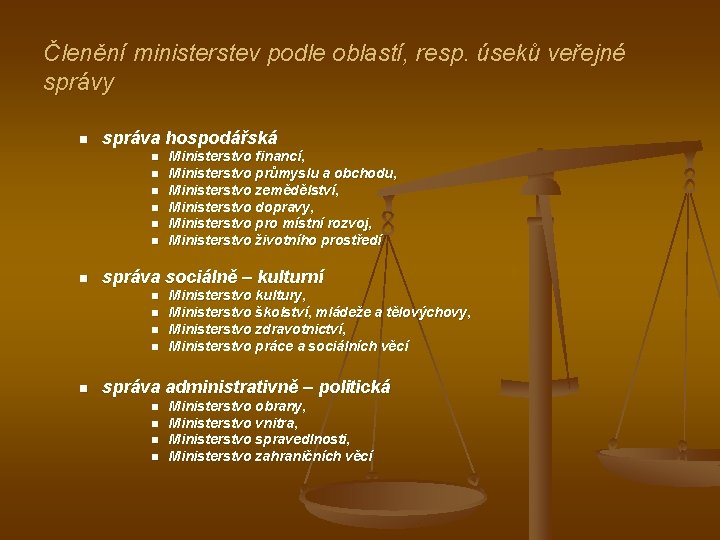 Členění ministerstev podle oblastí, resp. úseků veřejné správy

• správa hospodářská
• Ministerstvo financí,
• Ministerstvo průmyslu a obchodu,
• Ministerstvo zemědělství,
• Ministerstvo dopravy,
• Ministerstvo pro místní rozvoj,
• Ministerstvo životního prostředí

• správa sociálně – kulturní
• Ministerstvo kultury,
• Ministerstvo školství, mládeže a tělovýchovy,
• Ministerstvo zdravotnictví,
• Ministerstvo práce a sociálních věcí

• správa administrativně – politická
• Ministerstvo obrany,
• Ministerstvo vnitra,
• Ministerstvo spravedlnosti,
• Ministerstvo zahraničních věcí